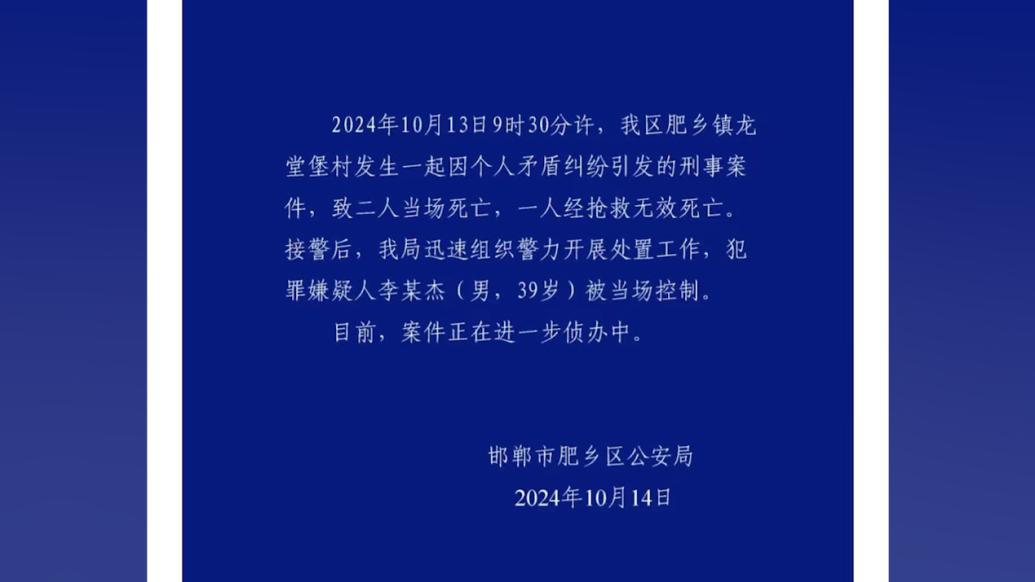 2024年10月13日9时30分许，我区肥乡镇龙堂堡村发生一起因个人矛盾纠纷引发的刑事案件，致二人当场死亡，一人经抢救无效死亡。接警后，我局迅速组织警力开展处置工作，犯罪嫌疑人李某杰（男，39岁）被当场控制。

目前，案件正在进一步侦办中。

邯郸市肥乡区公安局
2024年10月14日